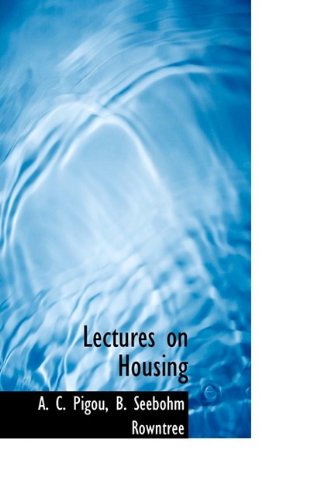 Lectures on Housing

A. C. Pigou, B. Seebohm Rowntree